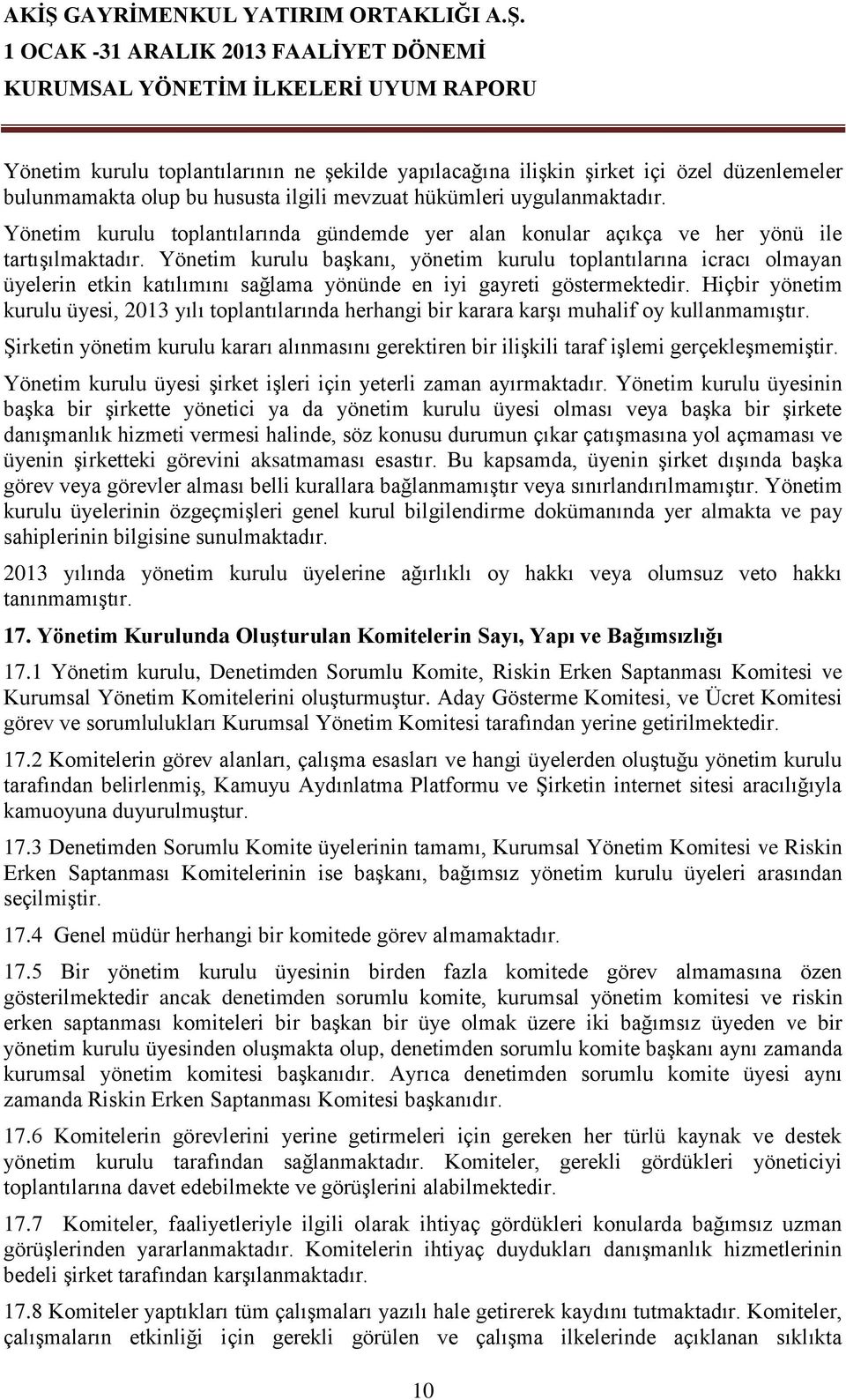 AKİŞ GAYRİMENKUL YATIRIM ORTAKLIĞI A.Ş.
1 OCAK -31 ARALIK 2013 FAALİYET DÖNEMİ
KURUMSAL YÖNETİM İLKELERİ UYUM RAPORU

Yönetim kurulu toplantılarının ne şekilde yapılacağına ilişkin şirket içi özel düzenlemeler bulunmamakta olup bu hususta ilgili mevzuat hükümleri uygulanmaktadır.

Yönetim kurulu toplantılarında gündemde yer alan konular açıkça ve her yönü ile tartışılmaktadır. Yönetim kurulu başkanı, yönetim kurulu toplantılarına icracı olmayan üyelerin etkin katılımını sağlama yönünde en iyi gayreti göstermektedir. Hiçbir yönetim kurulu üyesi, 2013 yılı toplantılarında herhangi bir karara karşı muhalif oy kullanmamıştır.

Şirketin yönetim kurulu kararı alınmasını gerektiren bir ilişkili taraf işlemi gerçekleşmemiştir.

Yönetim kurulu üyesi şirket işleri için yeterli zaman ayırmaktadır. Yönetim kurulu üyesinin başka bir şirkette yönetici ya da yönetim kurulu üyesi olması veya başka bir şirkete danışmanlık hizmeti vermesi halinde, söz konusu durumun çıkar çatışmasına yol açmaması ve üyenin şirketteki görevini aksatmaması esastır. Bu kapsamda, üyenin şirket dışında başka görev veya görevler alması belli kurallara bağlanmamıştır veya sınırlandırılmamıştır. Yönetim kurulu üyelerinin özgeçmişleri genel kurul bilgilendirme dokümanında yer almakta ve pay sahiplerinin bilgisine sunulmaktadır.

2013 yılında yönetim kurulu üyelerine ağırlıklı oy hakkı veya olumsuz veto hakkı tanınmamıştır.

17. Yönetim Kurulunda Oluşturulan Komitelerin Sayı, Yapı ve Bağımsızlığı

17.1 Yönetim kurulu, Denetimden Sorumlu Komite, Riskin Erken Saptanması Komitesi ve Kurumsal Yönetim Komitelerini oluşturmuştur. Aday Gösterme Komitesi, ve Ücret Komitesi görev ve sorumlulukları Kurumsal Yönetim Komitesi tarafından yerine getirilmektedir.

17.2 Komitelerin görev alanları, çalışma esasları ve hangi üyelerden oluştuğu yönetim kurulu tarafından belirlenmiş, Kamuyu Aydınlatma Platformu ve Şirketin internet sitesi aracılığıyla kamuoyuna duyurulmuştur.

17.3 Denetimden Sorumlu Komite üyelerinin tamamı, Kurumsal Yönetim Komitesi ve Riskin Erken Saptanması Komitelerinin ise başkanı, bağımsız yönetim kurulu üyeleri arasından seçilmiştir.

17.4 Genel müdür herhangi bir komitede görev almamaktadır.

17.5 Bir yönetim kurulu üyesinin birden fazla komitede görev almamasına özen gösterilmektedir ancak denetimden sorumlu komite, kurumsal yönetim komitesi ve riskin erken saptanması komiteleri bir başkan bir üye olmak üzere iki bağımsız üyeden ve bir yönetim kurulu üyesinden oluşmakta olup, denetimden sorumlu komite başkanı aynı zamanda kurumsal yönetim komitesi başkanıdır. Ayrıca denetimden sorumlu komite üyesi aynı zamanda Riskin Erken Saptanması Komitesi başkanıdır.

17.6 Komitelerin görevlerini yerine getirmeleri için gereken her türlü kaynak ve destek yönetim kurulu tarafından sağlanmaktadır. Komiteler, gerekli gördükleri yöneticiyi toplantılarına davet edebilmekte ve görüşlerini alabilmektedir.

17.7 Komiteler, faaliyetleriyle ilgili olarak ihtiyaç gördükleri konularda bağımsız uzman görüşlerinden yararlanmaktadır. Komitelerin ihtiyaç duydukları danışmanlık hizmetlerinin bedeli şirket tarafından karşılanmaktadır.

17.8 Komiteler yaptıkları tüm çalışmaları yazılı hale getirerek kaydını tutmaktadır. Komiteler, çalışmaların etkinliği için gerekli görülen ve çalışma ilkelerinde açıklanan sıklıkta

10